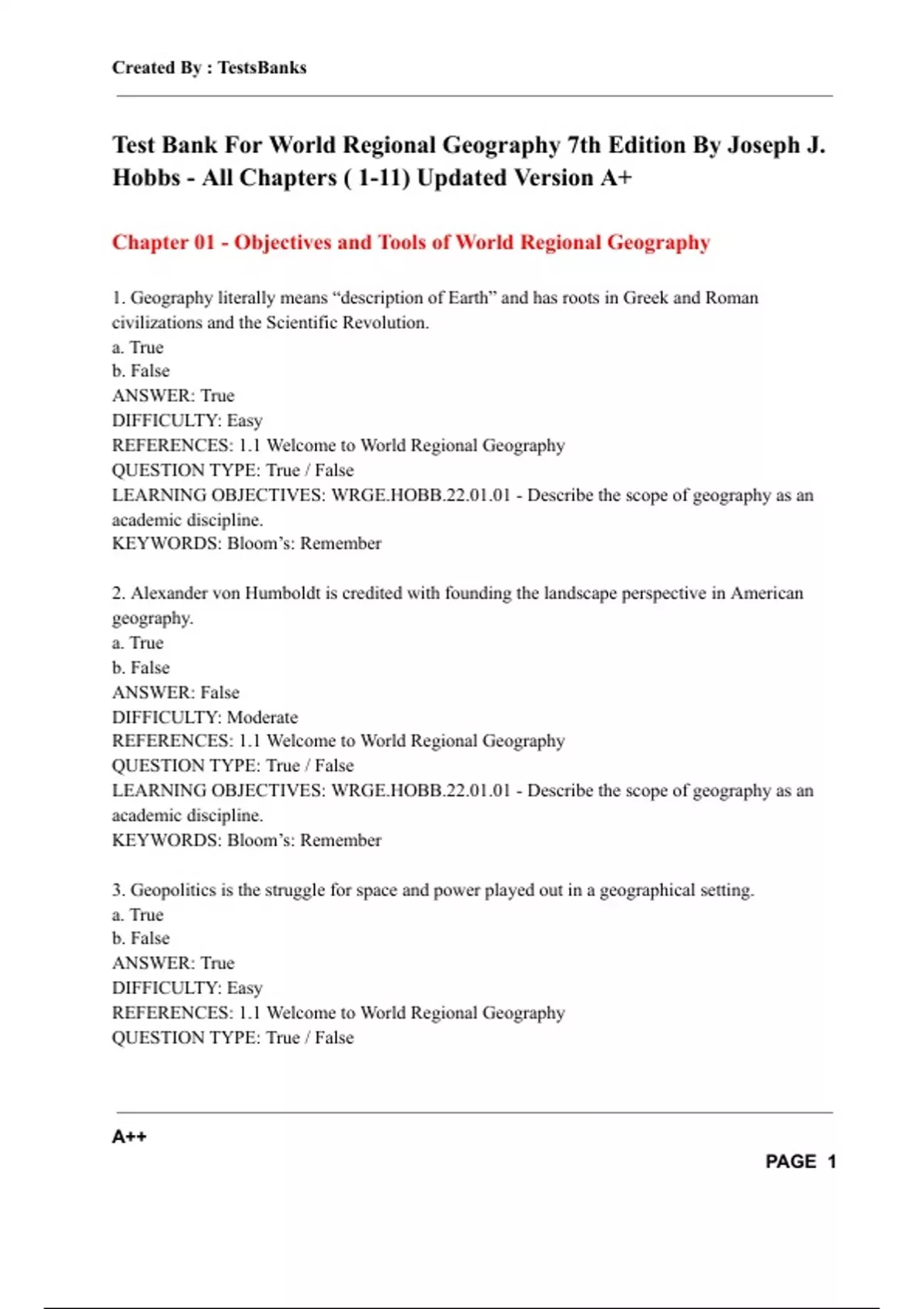 Created By : TestsBanks

Test Bank For World Regional Geography 7th Edition By Joseph J. Hobbs - All Chapters ( 1-11) Updated Version A+

Chapter 01 - Objectives and Tools of World Regional Geography

1. Geography literally means “description of Earth” and has roots in Greek and Roman civilizations and the Scientific Revolution.
a. True
b. False
ANSWER: True
DIFFICULTY: Easy
REFERENCES: 1.1 Welcome to World Regional Geography
QUESTION TYPE: True / False
LEARNING OBJECTIVES: WRGE.HOBB.22.01.01 - Describe the scope of geography as an academic discipline.
KEYWORDS: Bloom’s: Remember

2. Alexander von Humboldt is credited with founding the landscape perspective in American geography.
a. True
b. False
ANSWER: False
DIFFICULTY: Moderate
REFERENCES: 1.1 Welcome to World Regional Geography
QUESTION TYPE: True / False
LEARNING OBJECTIVES: WRGE.HOBB.22.01.01 - Describe the scope of geography as an academic discipline.
KEYWORDS: Bloom’s: Remember

3. Geopolitics is the struggle for space and power played out in a geographical setting.
a. True
b. False
ANSWER: True
DIFFICULTY: Easy
REFERENCES: 1.1 Welcome to World Regional Geography
QUESTION TYPE: True / False

A++

PAGE 1